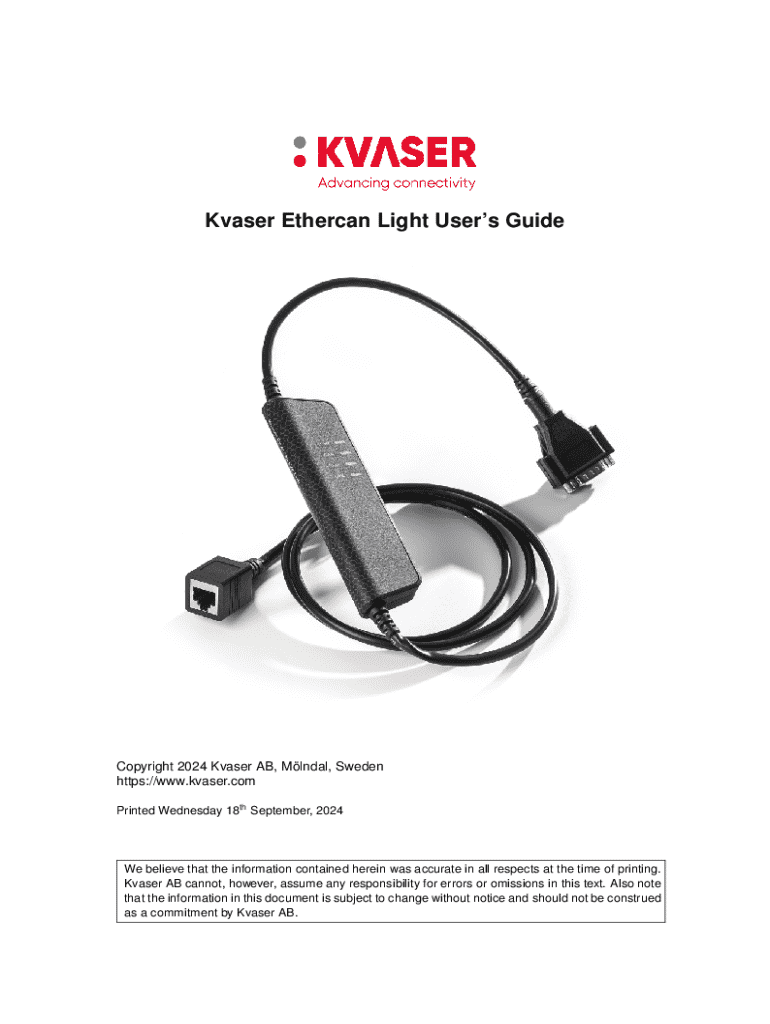 KVASER
Advancing connectivity

Kvaser Ethercan Light User's Guide

Copyright 2024 Kvaser AB, Mölndal, Sweden
https://www.kvaser.com

Printed Wednesday 18$^{th}$ September, 2024

We believe that the information contained herein was accurate in all respects at the time of printing. Kvaser AB cannot, however, assume any responsibility for errors or omissions in this text. Also note that the information in this document is subject to change without notice and should not be construed as a commitment by Kvaser AB.